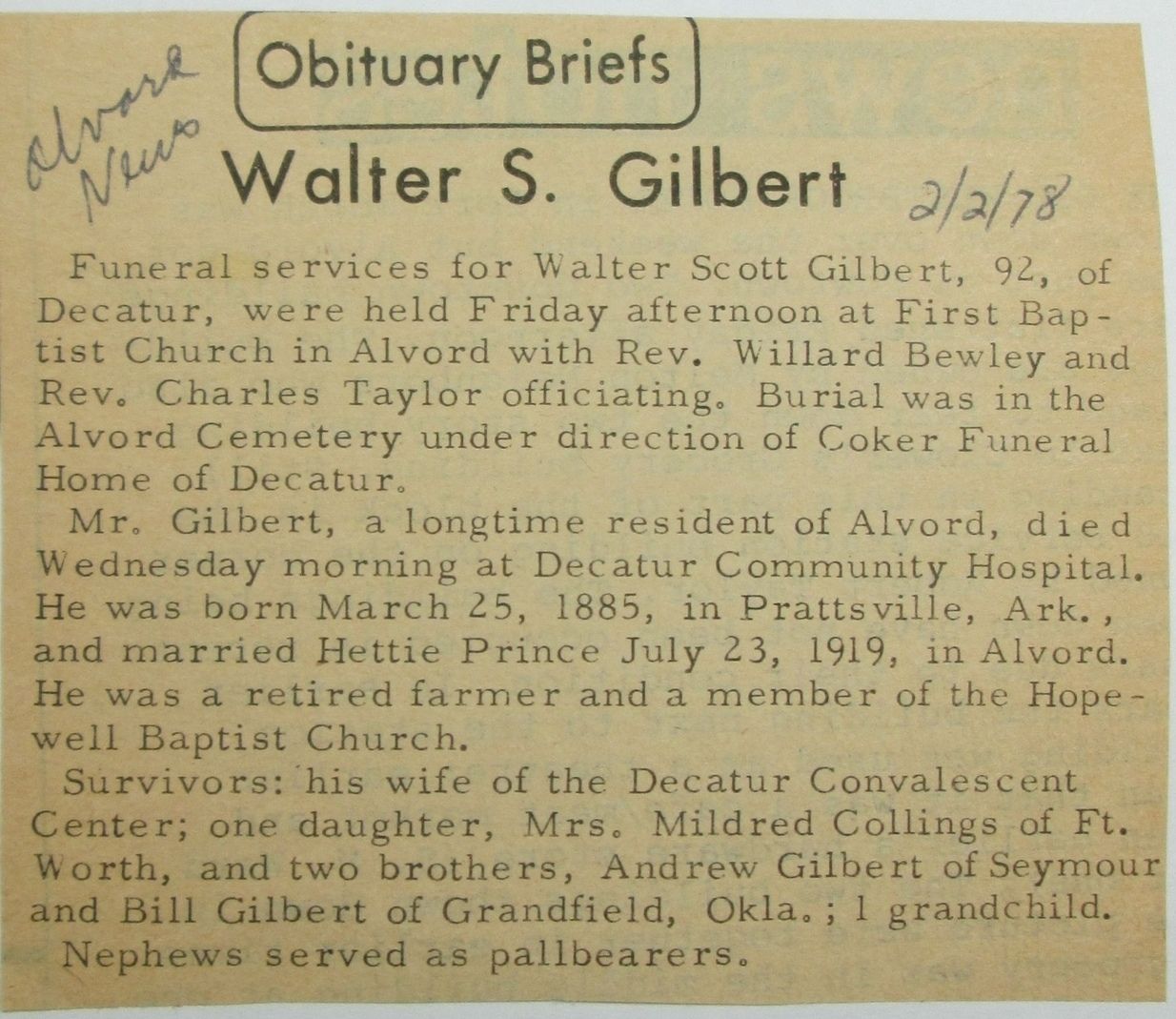 Alvord News

Obituary Briefs

Walter S. Gilbert

2/2/78

Funeral services for Walter Scott Gilbert, 92, of Decatur, were held Friday afternoon at First Baptist Church in Alvord with Rev. Willard Bewley and Rev. Charles Taylor officiating. Burial was in the Alvord Cemetery under direction of Coker Funeral Home of Decatur.

Mr. Gilbert, a longtime resident of Alvord, died Wednesday morning at Decatur Community Hospital. He was born March 25, 1885, in Prattsville, Ark., and married Hettie Prince July 23, 1919, in Alvord. He was a retired farmer and a member of the Hopewell Baptist Church.

Survivors: his wife of the Decatur Convalescent Center; one daughter, Mrs. Mildred Collings of Ft. Worth, and two brothers, Andrew Gilbert of Seymour and Bill Gilbert of Grandfield, Okla.; 1 grandchild.

Nephews served as pallbearers.